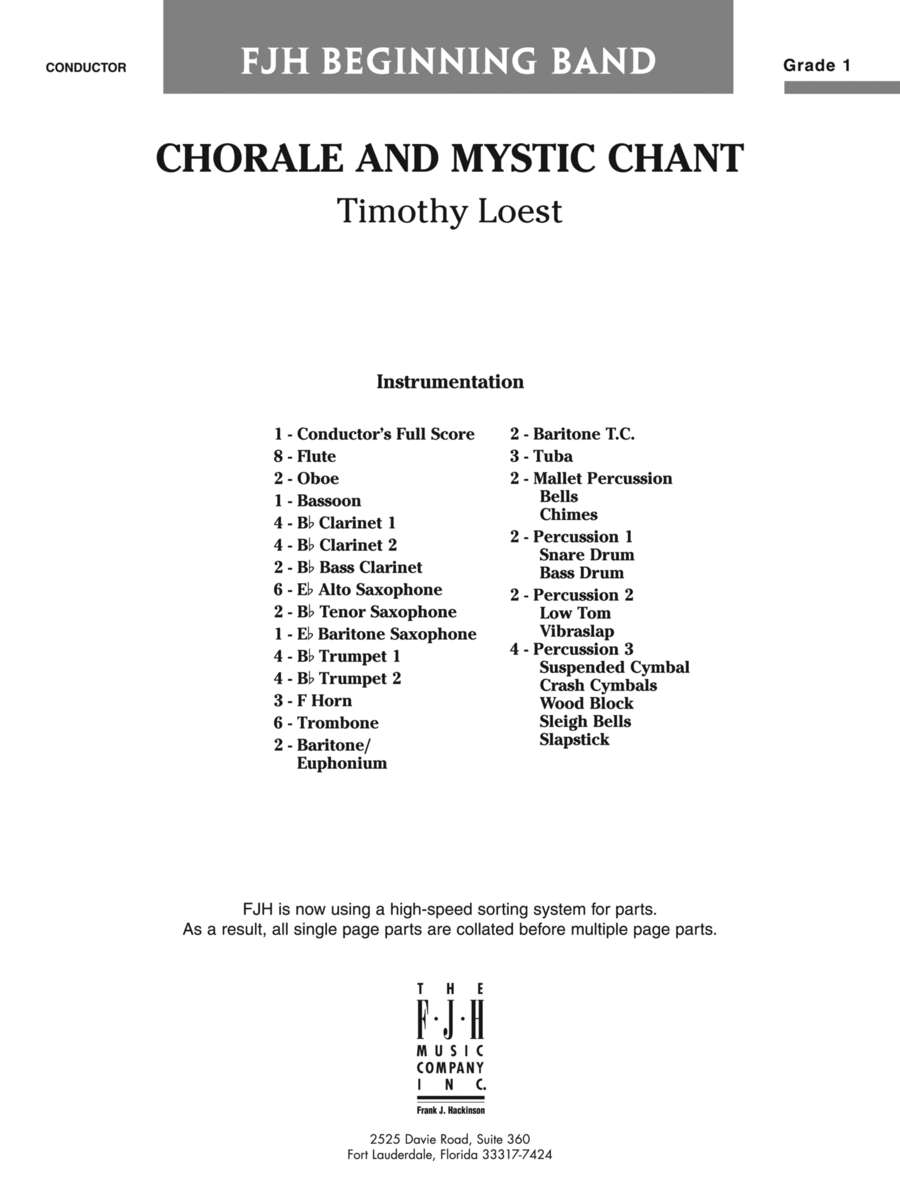 CONDUCTOR

FJH BEGINNING BAND

Grade 1

CHORALE AND MYSTIC CHANT

Timothy Loest

Instrumentation

1 - Conductor's Full Score
8 - Flute
2 - Oboe
1 - Bassoon
4 - B♭ Clarinet 1
4 - B♭ Clarinet 2
2 - B♭ Bass Clarinet
6 - E♭ Alto Saxophone
2 - B♭ Tenor Saxophone
1 - E♭ Baritone Saxophone
4 - B♭ Trumpet 1
4 - B♭ Trumpet 2
3 - F Horn
6 - Trombone
2 - Baritone/ Euphonium

2 - Baritone T.C.
3 - Tuba
2 - Mallet Percussion
Bells
Chimes
2 - Percussion 1
Snare Drum
Bass Drum
2 - Percussion 2
Low Tom
Vibraslap
4 - Percussion 3
Suspended Cymbal
Crash Cymbals
Wood Block
Sleigh Bells
Slapstick

FJH is now using a high-speed sorting system for parts.
As a result, all single page parts are collated before multiple page parts.

THE
F·J·H
MUSIC
COMPANY
INC.
Frank J. Hackinson

2525 Davie Road, Suite 360
Fort Lauderdale, Florida 33317-7424